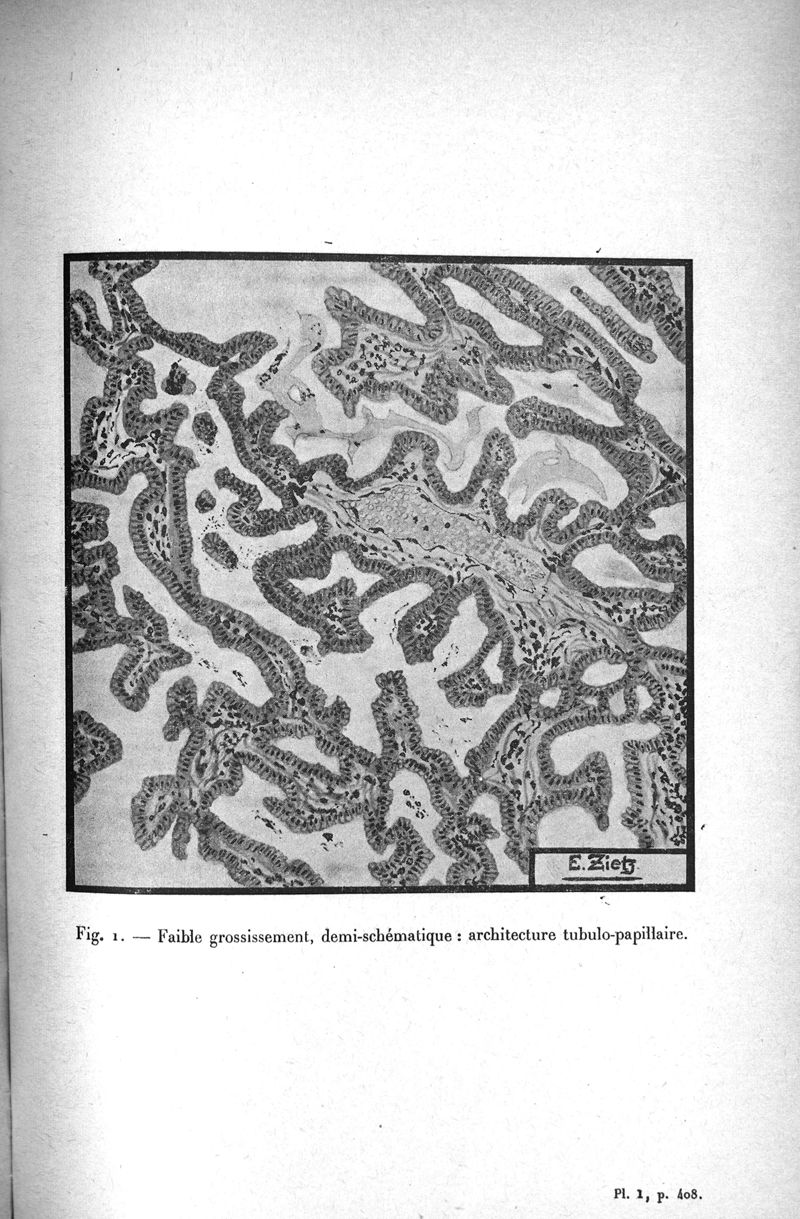 E. Zietz

Fig. 1. — Faible grossissement, demi-schématique : architecture tubulo-papillaire.

Pl. 1, p. 408.